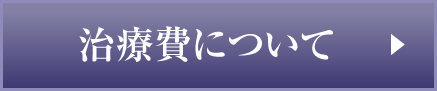 治療費について